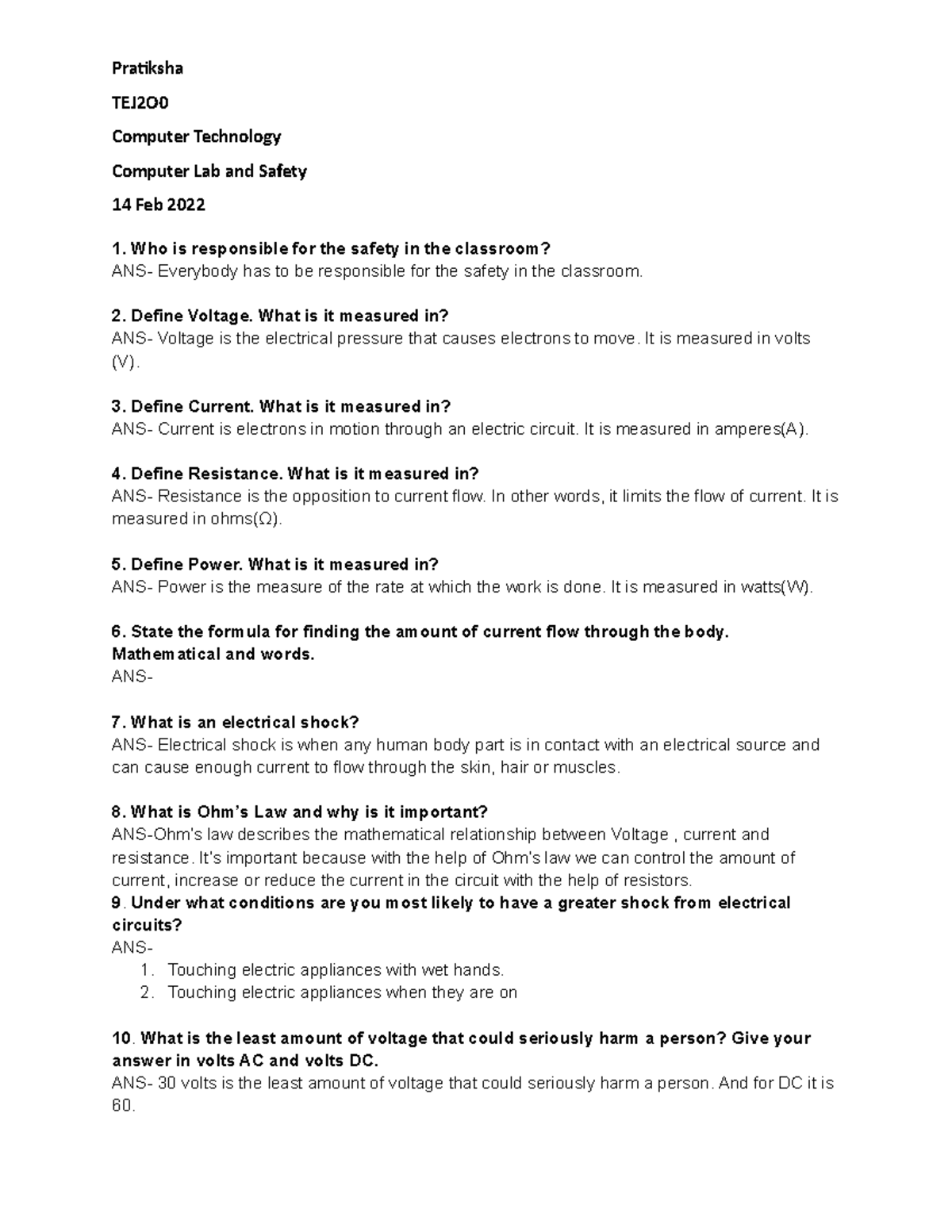 Pratiksha

TEJ2O0

Computer Technology

Computer Lab and Safety

14 Feb 2022

1. Who is responsible for the safety in the classroom?
ANS- Everybody has to be responsible for the safety in the classroom.

2. Define Voltage. What is it measured in?
ANS- Voltage is the electrical pressure that causes electrons to move. It is measured in volts (V).

3. Define Current. What is it measured in?
ANS- Current is electrons in motion through an electric circuit. It is measured in amperes(A).

4. Define Resistance. What is it measured in?
ANS- Resistance is the opposition to current flow. In other words, it limits the flow of current. It is measured in ohms(Ω).

5. Define Power. What is it measured in?
ANS- Power is the measure of the rate at which the work is done. It is measured in watts(W).

6. State the formula for finding the amount of current flow through the body. Mathematical and words.
ANS-

7. What is an electrical shock?
ANS- Electrical shock is when any human body part is in contact with an electrical source and can cause enough current to flow through the skin, hair or muscles.

8. What is Ohm's Law and why is it important?
ANS-Ohm's law describes the mathematical relationship between Voltage , current and resistance. It's important because with the help of Ohm's law we can control the amount of current, increase or reduce the current in the circuit with the help of resistors.
9. Under what conditions are you most likely to have a greater shock from electrical circuits?
ANS-
1. Touching electric appliances with wet hands.
2. Touching electric appliances when they are on

10. What is the least amount of voltage that could seriously harm a person? Give your answer in volts AC and volts DC.
ANS- 30 volts is the least amount of voltage that could seriously harm a person. And for DC it is 60.